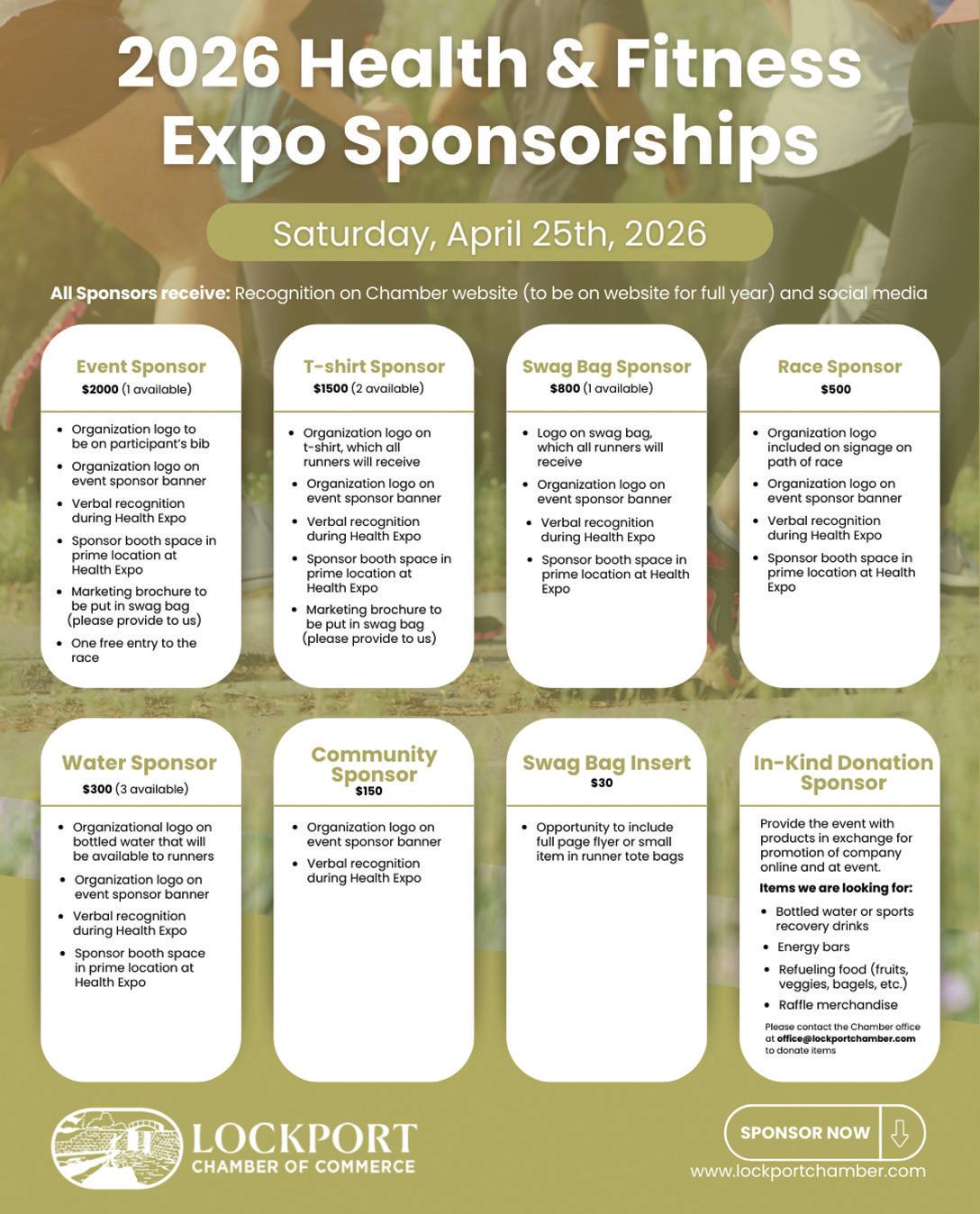 2026 Health & Fitness Expo Sponsorships

Saturday, April 25th, 2026

All Sponsors receive: Recognition on Chamber website (to be on website for full year) and social media

Event Sponsor
$2000 (1 available)

• Organization logo to be on participant's bib
• Organization logo on event sponsor banner
• Verbal recognition during Health Expo
• Sponsor booth space in prime location at Health Expo
• Marketing brochure to be put in swag bag (please provide to us)
• One free entry to the race

T-shirt Sponsor
$1500 (2 available)

• Organization logo on t-shirt, which all runners will receive
• Organization logo on event sponsor banner
• Verbal recognition during Health Expo
• Sponsor booth space in prime location at Health Expo
• Marketing brochure to be put in swag bag (please provide to us)

Swag Bag Sponsor
$800 (1 available)

• Logo on swag bag, which all runners will receive
• Organization logo on event sponsor banner
• Verbal recognition during Health Expo
• Sponsor booth space in prime location at Health Expo

Race Sponsor
$500

• Organization logo included on signage on path of race
• Organization logo on event sponsor banner
• Verbal recognition during Health Expo
• Sponsor booth space in prime location at Health Expo

Water Sponsor
$300 (3 available)

• Organizational logo on bottled water that will be available to runners
• Organization logo on event sponsor banner
• Verbal recognition during Health Expo
• Sponsor booth space in prime location at Health Expo

Community Sponsor
$150

• Organization logo on event sponsor banner
• Verbal recognition during Health Expo

Swag Bag Insert
$30

• Opportunity to include full page flyer or small item in runner tote bags

In-Kind Donation Sponsor

Provide the event with products in exchange for promotion of company online and at event.

Items we are looking for:
• Bottled water or sports recovery drinks
• Energy bars
• Refueling food (fruits, veggies, bagels, etc.)
• Raffle merchandise

Please contact the Chamber office at office@lockportchamber.com to donate items

LOCKPORT
CHAMBER OF COMMERCE

SPONSOR NOW
www.lockportchamber.com